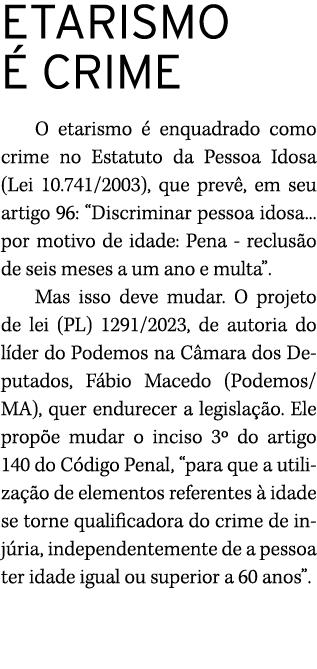 ETARISMO É CRIME

O etarismo é enquadrado como crime no Estatuto da Pessoa Idosa (Lei 10.741/2003), que prevê, em seu artigo 96: “Discriminar pessoa idosa... por motivo de idade: Pena - reclusão de seis meses a um ano e multa”.

Mas isso deve mudar. O projeto de lei (PL) 1291/2023, de autoria do líder do Podemos na Câmara dos Deputados, Fábio Macedo (Podemos/MA), quer endurecer a legislação. Ele propõe mudar o inciso 3º do artigo 140 do Código Penal, “para que a utilização de elementos referentes à idade se torne qualificadora do crime de injúria, independentemente de a pessoa ter idade igual ou superior a 60 anos”.